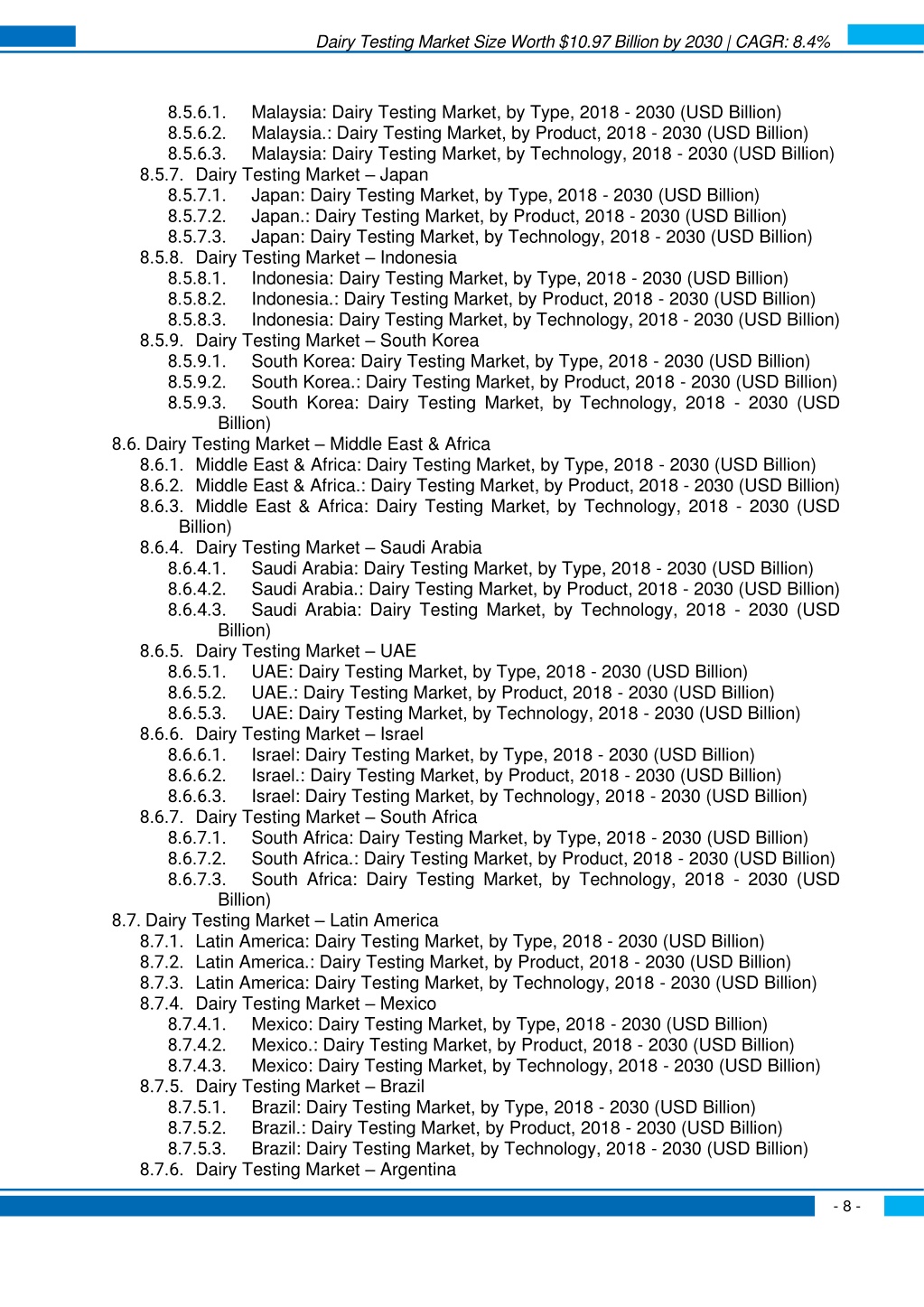 Dairy Testing Market Size Worth $10.97 Billion by 2030 | CAGR: 8.4%

8.5.6.1. Malaysia: Dairy Testing Market, by Type, 2018 - 2030 (USD Billion)
8.5.6.2. Malaysia.: Dairy Testing Market, by Product, 2018 - 2030 (USD Billion)
8.5.6.3. Malaysia: Dairy Testing Market, by Technology, 2018 - 2030 (USD Billion)
8.5.7. Dairy Testing Market – Japan
8.5.7.1. Japan: Dairy Testing Market, by Type, 2018 - 2030 (USD Billion)
8.5.7.2. Japan.: Dairy Testing Market, by Product, 2018 - 2030 (USD Billion)
8.5.7.3. Japan: Dairy Testing Market, by Technology, 2018 - 2030 (USD Billion)
8.5.8. Dairy Testing Market – Indonesia
8.5.8.1. Indonesia: Dairy Testing Market, by Type, 2018 - 2030 (USD Billion)
8.5.8.2. Indonesia.: Dairy Testing Market, by Product, 2018 - 2030 (USD Billion)
8.5.8.3. Indonesia: Dairy Testing Market, by Technology, 2018 - 2030 (USD Billion)
8.5.9. Dairy Testing Market – South Korea
8.5.9.1. South Korea: Dairy Testing Market, by Type, 2018 - 2030 (USD Billion)
8.5.9.2. South Korea.: Dairy Testing Market, by Product, 2018 - 2030 (USD Billion)
8.5.9.3. South Korea: Dairy Testing Market, by Technology, 2018 - 2030 (USD Billion)
8.6. Dairy Testing Market – Middle East & Africa
8.6.1. Middle East & Africa: Dairy Testing Market, by Type, 2018 - 2030 (USD Billion)
8.6.2. Middle East & Africa.: Dairy Testing Market, by Product, 2018 - 2030 (USD Billion)
8.6.3. Middle East & Africa: Dairy Testing Market, by Technology, 2018 - 2030 (USD Billion)
8.6.4. Dairy Testing Market – Saudi Arabia
8.6.4.1. Saudi Arabia: Dairy Testing Market, by Type, 2018 - 2030 (USD Billion)
8.6.4.2. Saudi Arabia.: Dairy Testing Market, by Product, 2018 - 2030 (USD Billion)
8.6.4.3. Saudi Arabia: Dairy Testing Market, by Technology, 2018 - 2030 (USD Billion)
8.6.5. Dairy Testing Market – UAE
8.6.5.1. UAE: Dairy Testing Market, by Type, 2018 - 2030 (USD Billion)
8.6.5.2. UAE.: Dairy Testing Market, by Product, 2018 - 2030 (USD Billion)
8.6.5.3. UAE: Dairy Testing Market, by Technology, 2018 - 2030 (USD Billion)
8.6.6. Dairy Testing Market – Israel
8.6.6.1. Israel: Dairy Testing Market, by Type, 2018 - 2030 (USD Billion)
8.6.6.2. Israel.: Dairy Testing Market, by Product, 2018 - 2030 (USD Billion)
8.6.6.3. Israel: Dairy Testing Market, by Technology, 2018 - 2030 (USD Billion)
8.6.7. Dairy Testing Market – South Africa
8.6.7.1. South Africa: Dairy Testing Market, by Type, 2018 - 2030 (USD Billion)
8.6.7.2. South Africa.: Dairy Testing Market, by Product, 2018 - 2030 (USD Billion)
8.6.7.3. South Africa: Dairy Testing Market, by Technology, 2018 - 2030 (USD Billion)
8.7. Dairy Testing Market – Latin America
8.7.1. Latin America: Dairy Testing Market, by Type, 2018 - 2030 (USD Billion)
8.7.2. Latin America.: Dairy Testing Market, by Product, 2018 - 2030 (USD Billion)
8.7.3. Latin America: Dairy Testing Market, by Technology, 2018 - 2030 (USD Billion)
8.7.4. Dairy Testing Market – Mexico
8.7.4.1. Mexico: Dairy Testing Market, by Type, 2018 - 2030 (USD Billion)
8.7.4.2. Mexico.: Dairy Testing Market, by Product, 2018 - 2030 (USD Billion)
8.7.4.3. Mexico: Dairy Testing Market, by Technology, 2018 - 2030 (USD Billion)
8.7.5. Dairy Testing Market – Brazil
8.7.5.1. Brazil: Dairy Testing Market, by Type, 2018 - 2030 (USD Billion)
8.7.5.2. Brazil.: Dairy Testing Market, by Product, 2018 - 2030 (USD Billion)
8.7.5.3. Brazil: Dairy Testing Market, by Technology, 2018 - 2030 (USD Billion)
8.7.6. Dairy Testing Market – Argentina

- 8 -